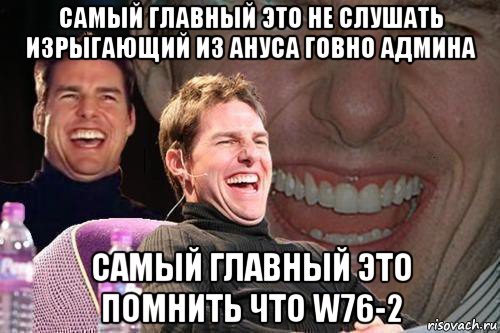 САМЫЙ ГЛАВНЫЙ ЭТО НЕ СЛУШАТЬ ИЗРЫГАЮЩИЙ ИЗ АНУСА ГОВНО АДМИНА

САМЫЙ ГЛАВНЫЙ ЭТО ПОМНИТЬ ЧТО W76-2

risovach.ru